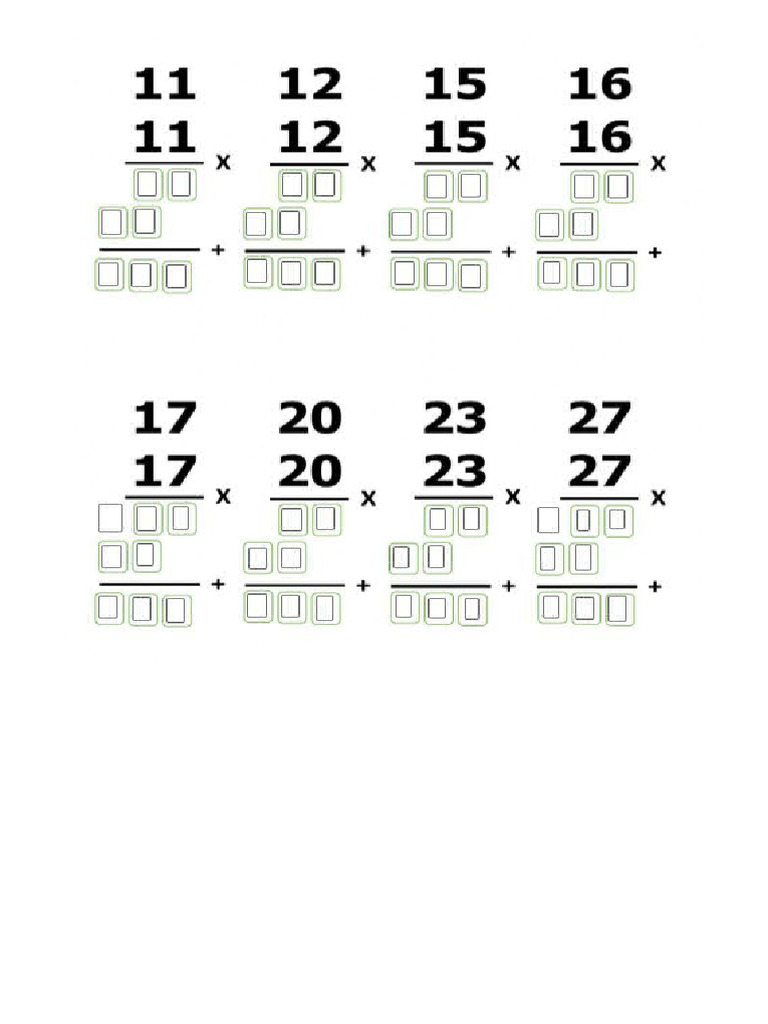 11
11 x

+

12
12 x

+

15
15 x

+

16
16 x

+

17
17 x

+

20
20 x

+

23
23 x

+

27
27 x

+